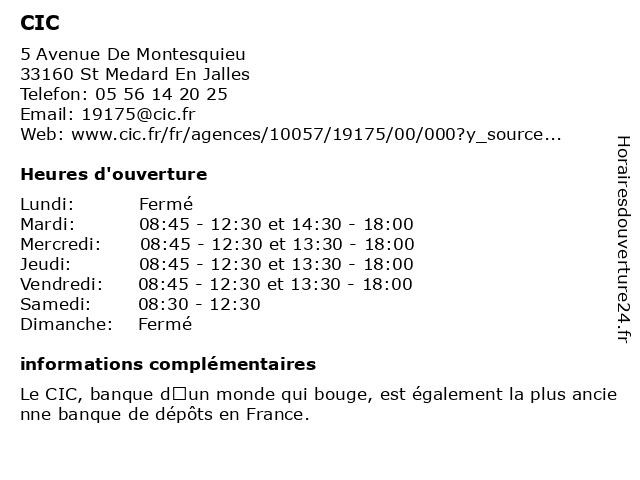 CIC

5 Avenue De Montesquieu
33160 St Medard En Jalles
Telefon: 05 56 14 20 25
Email: 19175@cic.fr
Web: www.cic.fr/fr/agences/10057/19175/00/000?y_source...

Heures d'ouverture

| | |
|---|---|
| Lundi: | Fermé |
| Mardi: | 08:45 - 12:30 et 14:30 - 18:00 |
| Mercredi: | 08:45 - 12:30 et 13:30 - 18:00 |
| Jeudi: | 08:45 - 12:30 et 13:30 - 18:00 |
| Vendredi: | 08:45 - 12:30 et 13:30 - 18:00 |
| Samedi: | 08:30 - 12:30 |
| Dimanche: | Fermé |

informations complémentaires

Le CIC, banque d□un monde qui bouge, est également la plus ancienne banque de dépôts en France.

Horairesdouverture24.fr